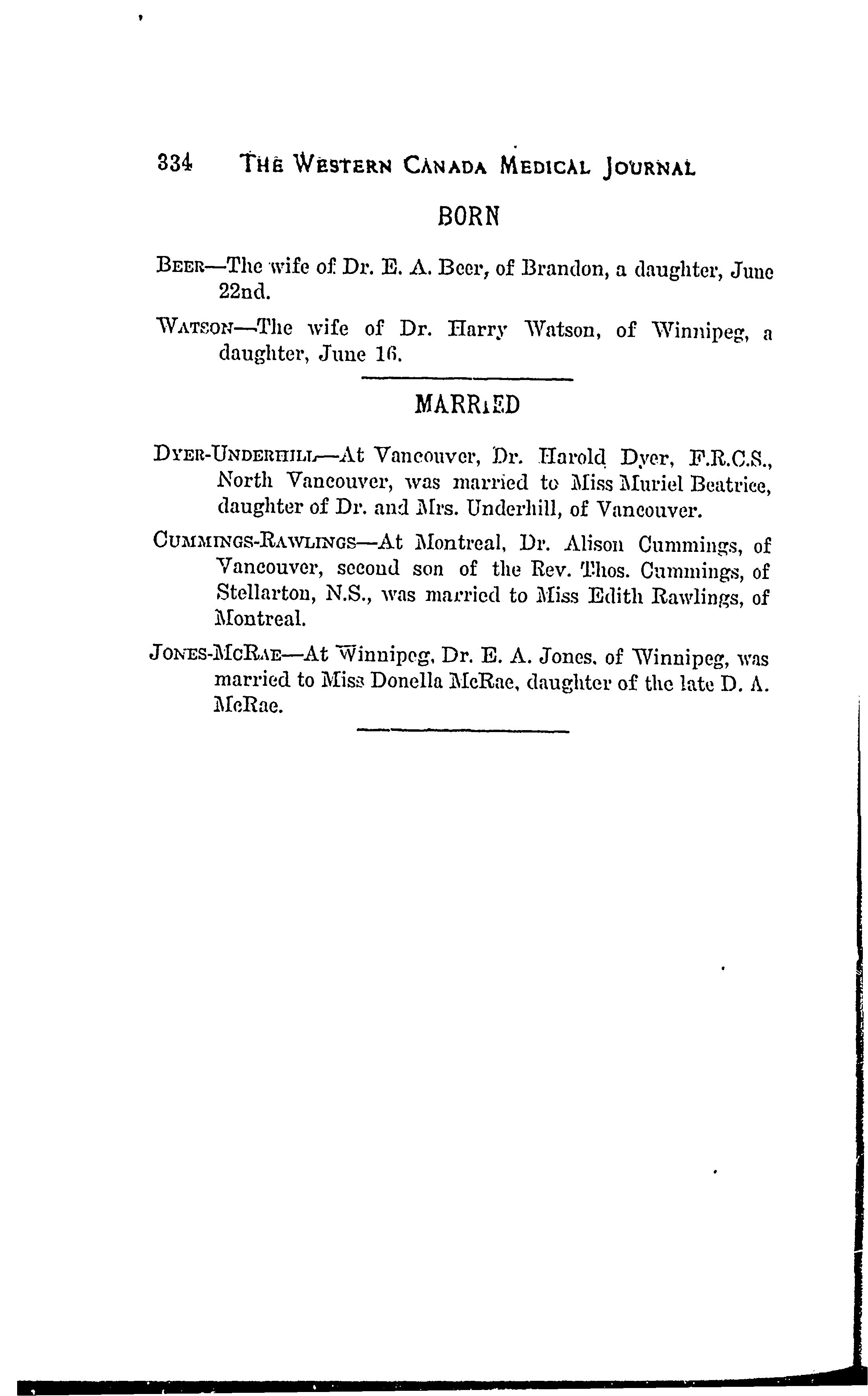 334 THE WESTERN CANADA MEDICAL JOURNAL

BORN

BEER—The wife of Dr. E. A. Beer, of Brandon, a daughter, June 22nd.

WATSON—The wife of Dr. Harry Watson, of Winnipeg, a daughter, June 16.

MARRIED

DYER-UNDERHILL—At Vancouver, Dr. Harold Dyer, F.R.C.S., North Vancouver, was married to Miss Muriel Beatrice, daughter of Dr. and Mrs. Underhill, of Vancouver.

CUMMINGS-RAWLINGS—At Montreal, Dr. Alison Cummings, of Vancouver, second son of the Rev. Thos. Cummings, of Stellarton, N.S., was married to Miss Edith Rawlings, of Montreal.

JONES-MCRAE—At Winnipeg, Dr. E. A. Jones, of Winnipeg, was married to Miss Donella McRae, daughter of the late D. A. McRae.